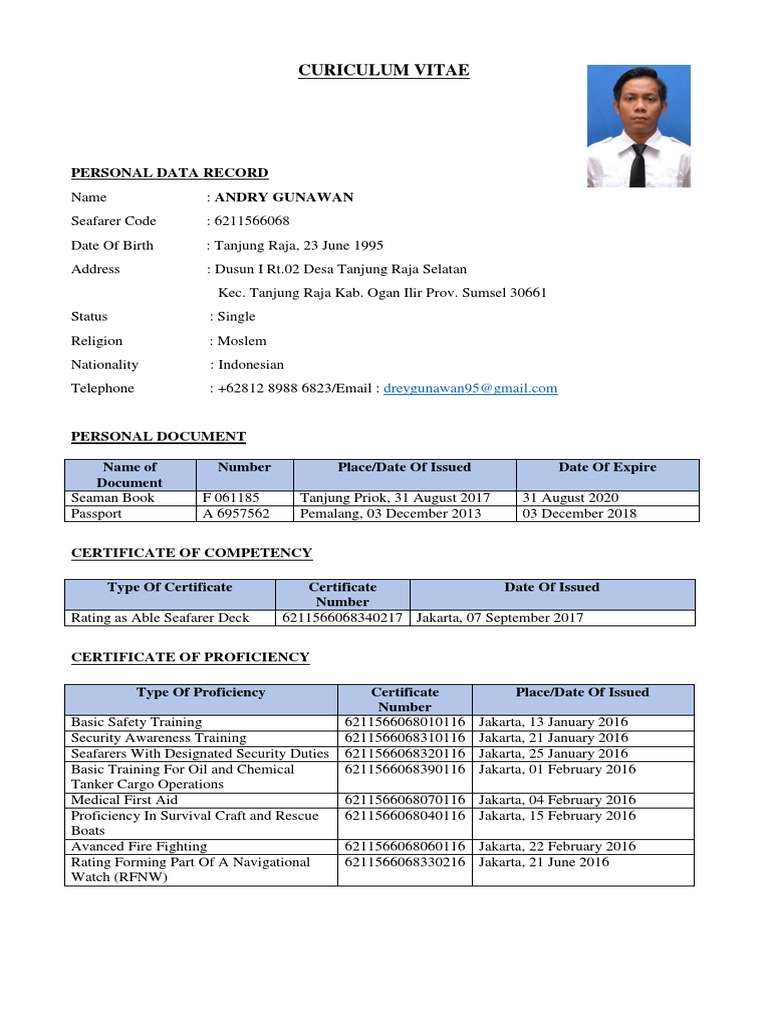 CURICULUM VITAE

PERSONAL DATA RECORD

Name : ANDRY GUNAWAN

Seafarer Code : 6211566068

Date Of Birth : Tanjung Raja, 23 June 1995

Address : Dusun I Rt.02 Desa Tanjung Raja Selatan
Kec. Tanjung Raja Kab. Ogan Ilir Prov. Sumsel 30661

Status : Single

Religion : Moslem

Nationality : Indonesian

Telephone : +62812 8988 6823/Email : dreygunawan95@gmail.com

PERSONAL DOCUMENT

| Name of Document | Number | Place/Date Of Issued | Date Of Expire |
|---|---|---|---|
| Seaman Book | F 061185 | Tanjung Priok, 31 August 2017 | 31 August 2020 |
| Passport | A 6957562 | Pemalang, 03 December 2013 | 03 December 2018 |

CERTIFICATE OF COMPETENCY

| Type Of Certificate | Certificate Number | Date Of Issued |
|---|---|---|
| Rating as Able Seafarer Deck | 6211566068340217 | Jakarta, 07 September 2017 |

CERTIFICATE OF PROFICIENCY

| Type Of Proficiency | Certificate Number | Place/Date Of Issued |
|---|---|---|
| Basic Safety Training | 6211566068010116 | Jakarta, 13 January 2016 |
| Security Awareness Training | 6211566068310116 | Jakarta, 21 January 2016 |
| Seafarers With Designated Security Duties | 6211566068320116 | Jakarta, 25 January 2016 |
| Basic Training For Oil and Chemical Tanker Cargo Operations | 6211566068390116 | Jakarta, 01 February 2016 |
| Medical First Aid | 6211566068070116 | Jakarta, 04 February 2016 |
| Proficiency In Survival Craft and Rescue Boats | 6211566068040116 | Jakarta, 15 February 2016 |
| Avanced Fire Fighting | 6211566068060116 | Jakarta, 22 February 2016 |
| Rating Forming Part Of A Navigational Watch (RFNW) | 6211566068330216 | Jakarta, 21 June 2016 |